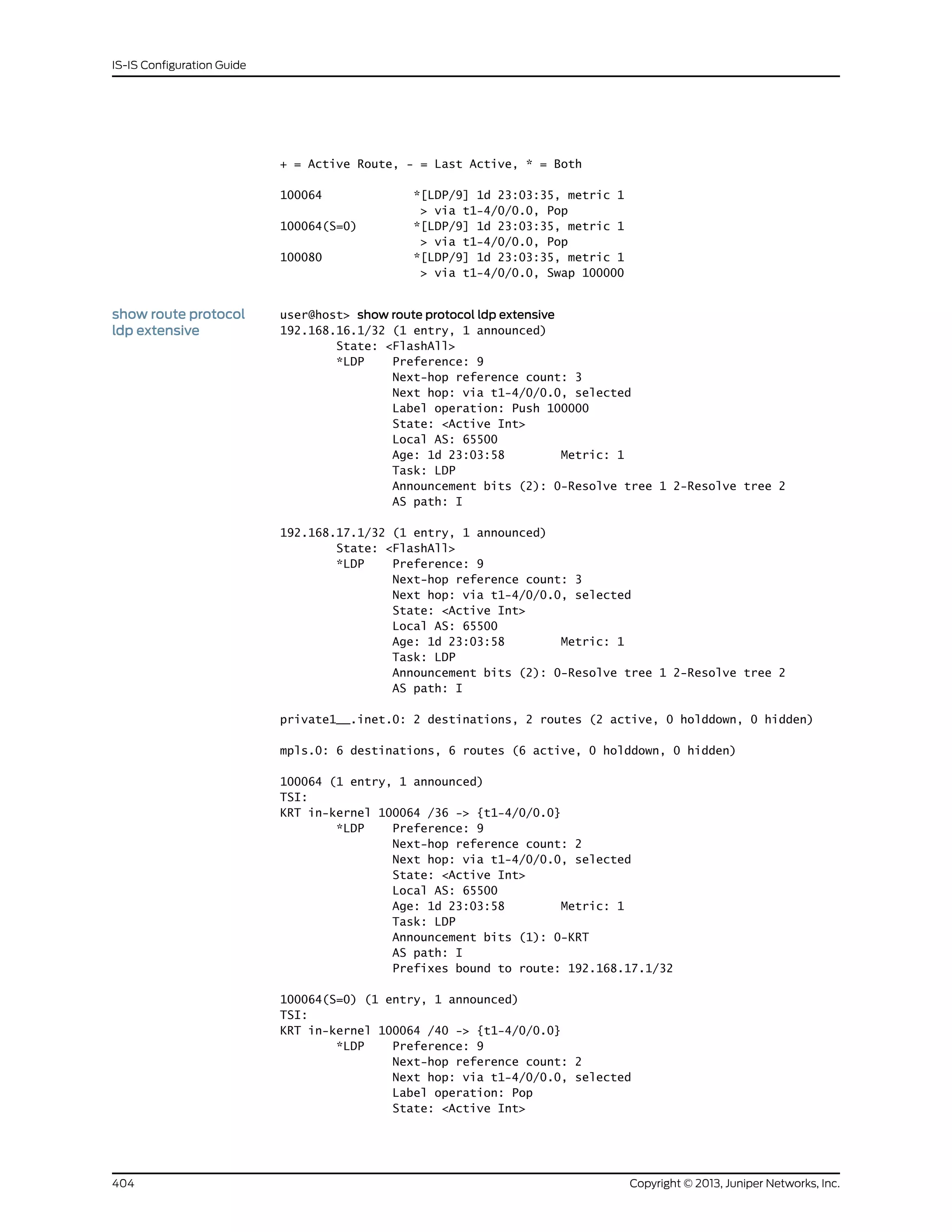 IS-IS Configuration Guide

+ = Active Route, - = Last Active, * = Both

100064 *[LDP/9] 1d 23:03:35, metric 1
> via t1-4/0/0.0, Pop
100064(S=0) *[LDP/9] 1d 23:03:35, metric 1
> via t1-4/0/0.0, Pop
100080 *[LDP/9] 1d 23:03:35, metric 1
> via t1-4/0/0.0, Swap 100000

show route protocol ldp extensive

user@host> show route protocol ldp extensive
192.168.16.1/32 (1 entry, 1 announced)
State: <FlashAll>
*LDP Preference: 9
Next-hop reference count: 3
Next hop: via t1-4/0/0.0, selected
Label operation: Push 100000
State: <Active Int>
Local AS: 65500
Age: 1d 23:03:58 Metric: 1
Task: LDP
Announcement bits (2): 0-Resolve tree 1 2-Resolve tree 2
AS path: I

192.168.17.1/32 (1 entry, 1 announced)
State: <FlashAll>
*LDP Preference: 9
Next-hop reference count: 3
Next hop: via t1-4/0/0.0, selected
State: <Active Int>
Local AS: 65500
Age: 1d 23:03:58 Metric: 1
Task: LDP
Announcement bits (2): 0-Resolve tree 1 2-Resolve tree 2
AS path: I

private1__.inet.0: 2 destinations, 2 routes (2 active, 0 holddown, 0 hidden)

mpls.0: 6 destinations, 6 routes (6 active, 0 holddown, 0 hidden)

100064 (1 entry, 1 announced)
TSI:
KRT in-kernel 100064 /36 -> {t1-4/0/0.0}
*LDP Preference: 9
Next-hop reference count: 2
Next hop: via t1-4/0/0.0, selected
State: <Active Int>
Local AS: 65500
Age: 1d 23:03:58 Metric: 1
Task: LDP
Announcement bits (1): 0-KRT
AS path: I
Prefixes bound to route: 192.168.17.1/32

100064(S=0) (1 entry, 1 announced)
TSI:
KRT in-kernel 100064 /40 -> {t1-4/0/0.0}
*LDP Preference: 9
Next-hop reference count: 2
Next hop: via t1-4/0/0.0, selected
Label operation: Pop
State: <Active Int>

404 Copyright © 2013, Juniper Networks, Inc.